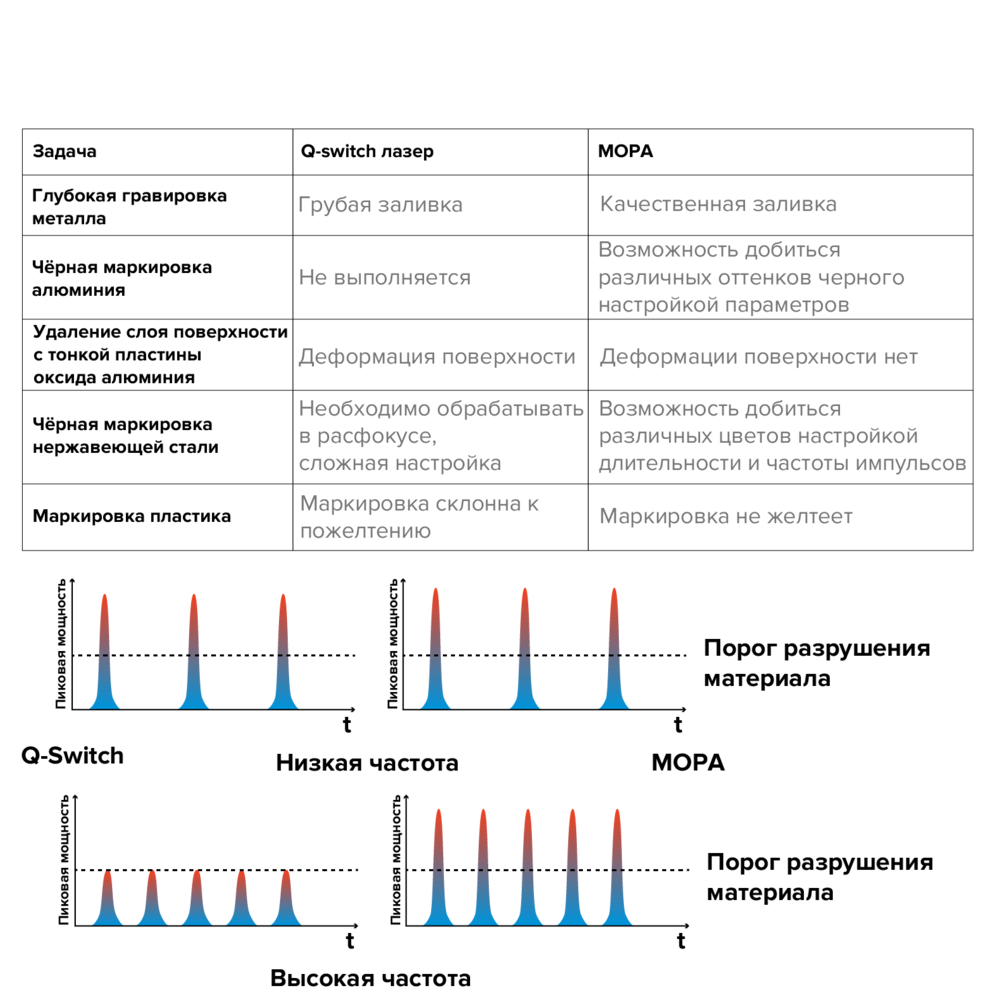 | Задача | Q-switch лазер | MOPA |
|---|---|---|
| Глубокая гравировка металла | Грубая заливка | Качественная заливка |
| Чёрная маркировка алюминия | Не выполняется | Возможность добиться различных оттенков черного настройкой параметров |
| Удаление слоя поверхности с тонкой пластины оксида алюминия | Деформация поверхности | Деформации поверхности нет |
| Чёрная маркировка нержавеющей стали | Необходимо обрабатывать в расфокусе, сложная настройка | Возможность добиться различных цветов настройкой длительности и частоты импульсов |
| Маркировка пластика | Маркировка склонна к пожелтению | Маркировка не желтеет |

Пиковая мощность
t
Пиковая мощность
t
Порог разрушения материала

Q-Switch
Низкая частота
MOPA

Пиковая мощность
t
Пиковая мощность
t
Порог разрушения материала

Высокая частота